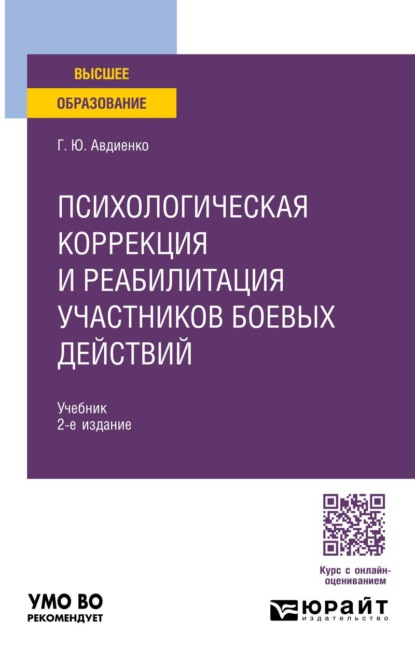 ВЫСШЕЕ
ОБРАЗОВАНИЕ

Г. Ю. Авдиенко

ПСИХОЛОГИЧЕСКАЯ КОРРЕКЦИЯ И РЕАБИЛИТАЦИЯ УЧАСТНИКОВ БОЕВЫХ ДЕЙСТВИЙ

Учебник
2-е издание

Курс с онлайн-оцениванием

УМО ВО
РЕКОМЕНДУЕТ

ЮРАЙТ
издательство